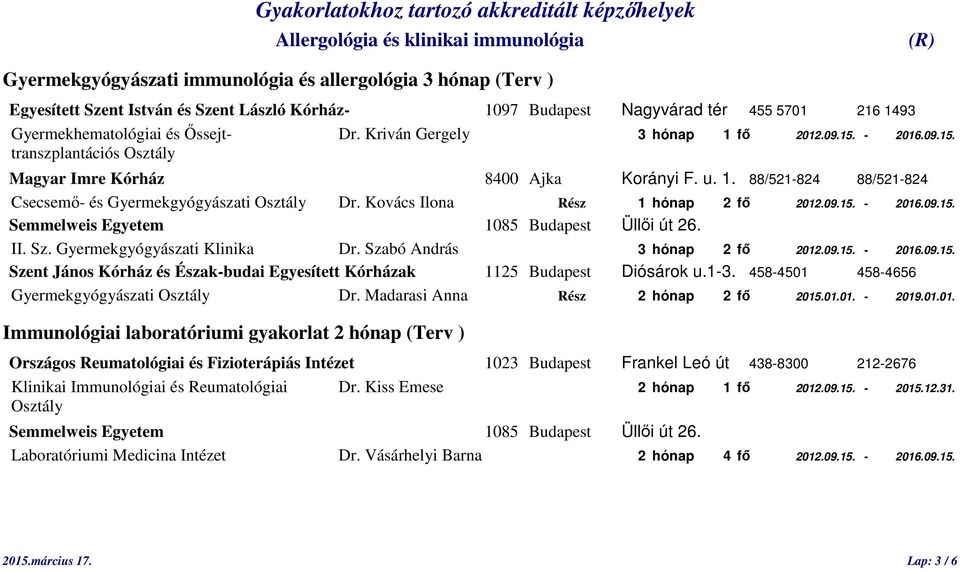 Gyakorlatokhoz tartozó akkreditált képzőhelyek

Allergológia és klinikai immunológia (R)

Gyermekgyógyászati immunológia és allergológia 3 hónap (Terv )

Egyesített Szent István és Szent László Kórház- 1097 Budapest Nagyvárad tér 455 5701 216 1493

Gyermekhematológiai és Őssejt-transzplantációs Osztály Dr. Kriván Gergely 3 hónap 1 fő 2012.09.15. - 2016.09.15.

Magyar Imre Kórház 8400 Ajka Korányi F. u. 1. 88/521-824 88/521-824

Csecsemő- és Gyermekgyógyászati Osztály Dr. Kovács Ilona Rész 1 hónap 2 fő 2012.09.15. - 2016.09.15.

Semmelweis Egyetem 1085 Budapest Üllői út 26.

II. Sz. Gyermekgyógyászati Klinika Dr. Szabó András 3 hónap 2 fő 2012.09.15. - 2016.09.15.

Szent János Kórház és Észak-budai Egyesített Kórházak 1125 Budapest Diósárok u.1-3. 458-4501 458-4656

Gyermekgyógyászati Osztály Dr. Madarasi Anna Rész 2 hónap 2 fő 2015.01.01. - 2019.01.01.

Immunológiai laboratóriumi gyakorlat 2 hónap (Terv )

Országos Reumatológiai és Fizioterápiás Intézet 1023 Budapest Frankel Leó út 438-8300 212-2676

Klinikai Immunológiai és Reumatológiai Osztály Dr. Kiss Emese 2 hónap 1 fő 2012.09.15. - 2015.12.31.

Semmelweis Egyetem 1085 Budapest Üllői út 26.

Laboratóriumi Medicina Intézet Dr. Vásárhelyi Barna 2 hónap 4 fő 2012.09.15. - 2016.09.15.

2015.március 17. Lap: 3 / 6